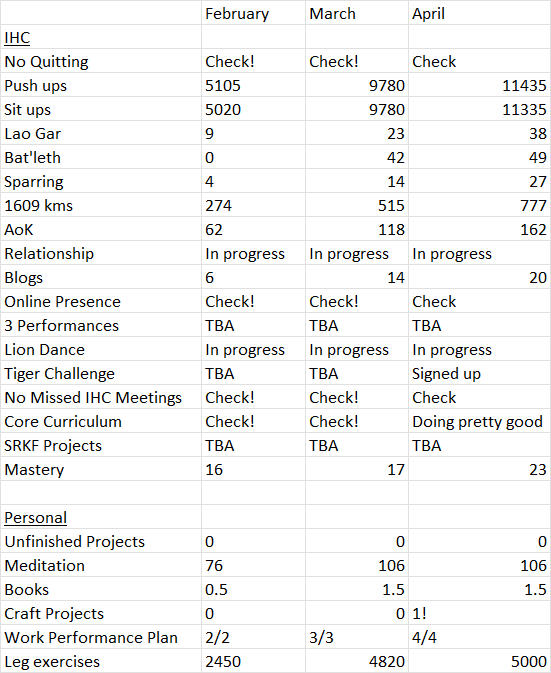 | | February | March | April |
|---|---|---|---|
| IHC | | | |
| No Quitting | Check! | Check! | Check |
| Push ups | 5105 | 9780 | 11435 |
| Sit ups | 5020 | 9780 | 11335 |
| Lao Gar | 9 | 23 | 38 |
| Bat'leth | 0 | 42 | 49 |
| Sparring | 4 | 14 | 27 |
| 1609 kms | 274 | 515 | 777 |
| AoK | 62 | 118 | 162 |
| Relationship | In progress | In progress | In progress |
| Blogs | 6 | 14 | 20 |
| Online Presence | Check! | Check! | Check |
| 3 Performances | TBA | TBA | TBA |
| Lion Dance | In progress | In progress | In progress |
| Tiger Challenge | TBA | TBA | Signed up |
| No Missed IHC Meetings | Check! | Check! | Check |
| Core Curriculum | Check! | Check! | Doing pretty good |
| SRKF Projects | TBA | TBA | TBA |
| Mastery | 16 | 17 | 23 |
| | | | |
| Personal | | | |
| Unfinished Projects | 0 | 0 | 0 |
| Meditation | 76 | 106 | 106 |
| Books | 0.5 | 1.5 | 1.5 |
| Craft Projects | 0 | 0 | 1! |
| Work Performance Plan | 2/2 | 3/3 | 4/4 |
| Leg exercises | 2450 | 4820 | 5000 |